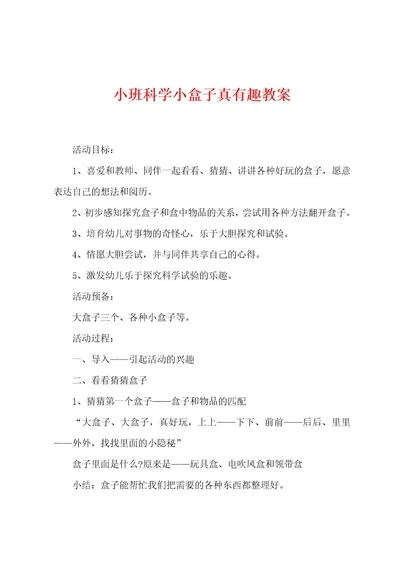 小班科学小盒子真有趣教案

活动目标：

1、喜爱和教师、同伴一起看看、猜猜、讲讲各种好玩的盒子，愿意表达自己的想法和阅历。

2、初步感知探究盒子和盒中物品的关系，尝试用各种方法翻开盒子。

3、培育幼儿对事物的奇怪心，乐于大胆探究和试验。

4、情愿大胆尝试，并与同伴共享自己的心得。

5、激发幼儿乐于探究科学试验的乐趣。

活动预备：

大盒子三个、各种小盒子等。

活动过程：

一、导入——引起活动的兴趣

二、看看猜猜盒子

1、猜猜第一个盒子——盒子和物品的匹配

“大盒子、大盒子，真好玩，上上——下下、前前——后后、里里——外外，找找里面的小隐秘”

盒子里面是什么?原来是——玩具盒、电吹风盒和领带盒

小结：盒子能帮忙我们把需要的各种东西都整理好。